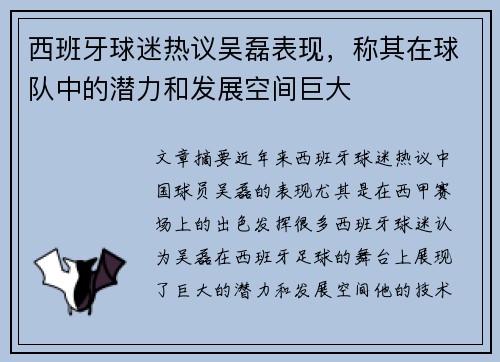 西班牙球迷热议吴磊表现，称其在球队中的潜力和发展空间巨大

文章摘要近年来西班牙球迷热议中国球员吴磊的表现尤其是在西甲赛场上的出色发挥很多西班牙球迷认为吴磊在西班牙足球的舞台上展现了巨大的潜力和发展空间他的技术